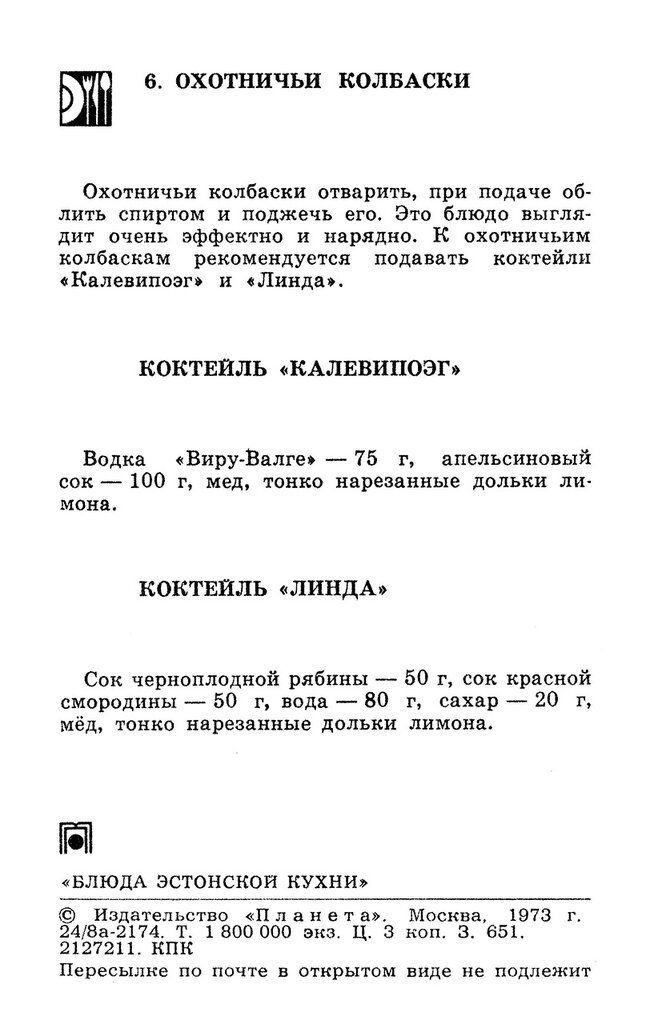 6. ОХОТНИЧЬИ КОЛБАСКИ

Охотничьи колбаски отварить, при подаче облить спиртом и поджечь его. Это блюдо выглядит очень эффектно и нарядно. К охотничьим колбаскам рекомендуется подавать коктейли «Калевипоэг» и «Линда».

КОКТЕЙЛЬ «КАЛЕВИПОЭГ»

Водка «Виру-Валге» — 75 г, апельсиновый сок — 100 г, мед, тонко нарезанные дольки лимона.

КОКТЕЙЛЬ «ЛИНДА»

Сок черноплодной рябины — 50 г, сок красной смородины — 50 г, вода — 80 г, сахар — 20 г, мёд, тонко нарезанные дольки лимона.

«БЛЮДА ЭСТОНСКОЙ КУХНИ»

© Издательство «Планета». Москва, 1973 г. 24/8а-2174. Т. 1 800 000 экз. Ц. 3 коп. З. 651. 2127211. КПК

Пересылке по почте в открытом виде не подлежит